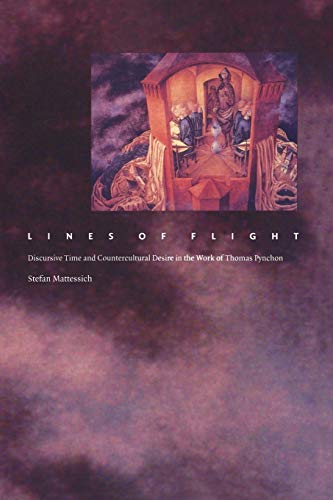 LINES OF FLIGHT

Discursive Time and Countercultural Desire in the Work of Thomas Pynchon

Stefan Mattessich